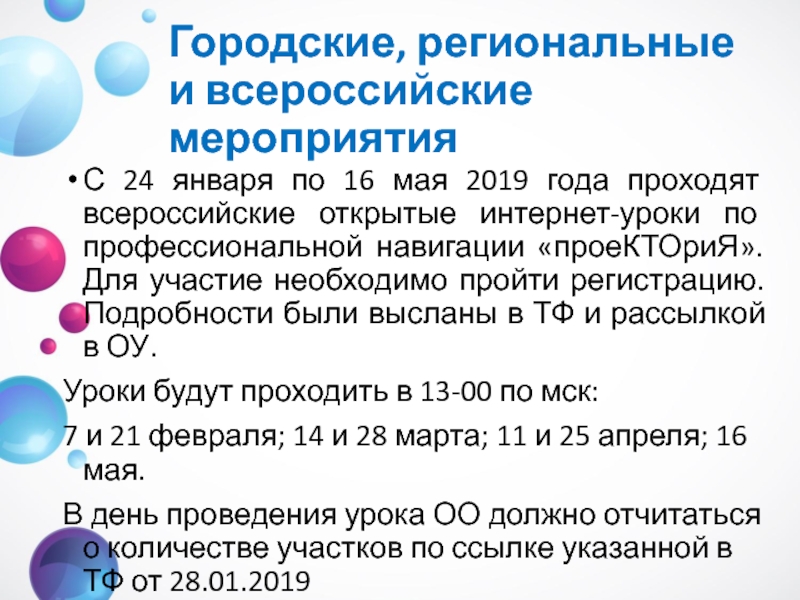 Городские, региональные и всероссийские мероприятия

• С 24 января по 16 мая 2019 года проходят всероссийские открытые интернет-уроки по профессиональной навигации «проеКТОриЯ». Для участие необходимо пройти регистрацию. Подробности были высланы в ТФ и рассылкой в ОУ.

Уроки будут проходить в 13-00 по мск:

7 и 21 февраля; 14 и 28 марта; 11 и 25 апреля; 16 мая.

В день проведения урока ОО должно отчитаться о количестве участков по ссылке указанной в ТФ от 28.01.2019